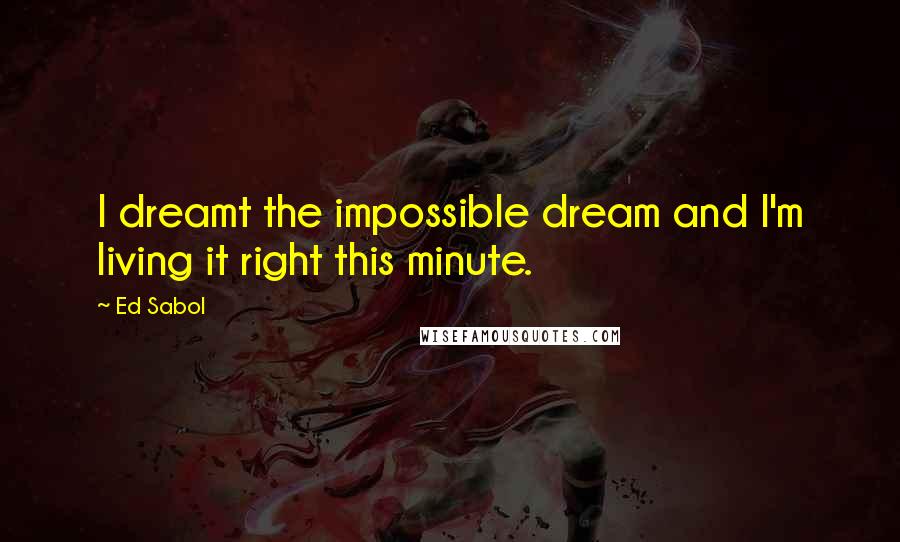 I dreamt the impossible dream and I'm living it right this minute.

~ Ed Sabol

WISEFAMOUSQUOTES.COM